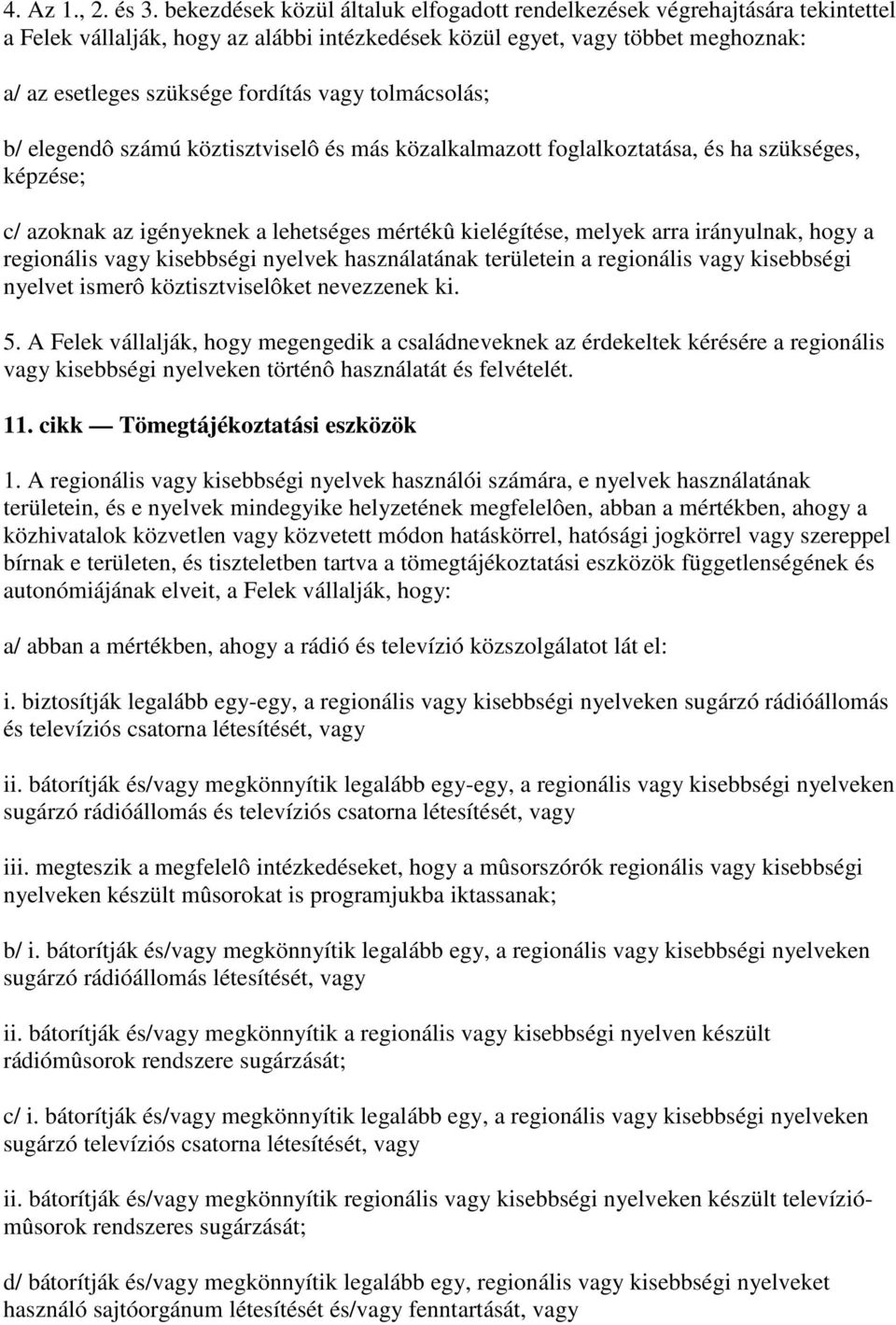 4. Az 1., 2. és 3. bekezdések közül általuk elfogadott rendelkezések végrehajtására tekintettel a Felek vállalják, hogy az alábbi intézkedések közül egyet, vagy többet meghoznak:

a/ az esetleges szüksége fordítás vagy tolmácsolás;

b/ elegendô számú köztisztviselô és más közalkalmazott foglalkoztatása, és ha szükséges, képzése;

c/ azoknak az igényeknek a lehetséges mértékû kielégítése, melyek arra irányulnak, hogy a regionális vagy kisebbségi nyelvek használatának területein a regionális vagy kisebbségi nyelvet ismerô köztisztviselôket nevezzenek ki.

5. A Felek vállalják, hogy megengedik a családneveknek az érdekeltek kérésére a regionális vagy kisebbségi nyelveken történô használatát és felvételét.

11. cikk — Tömegtájékoztatási eszközök

1. A regionális vagy kisebbségi nyelvek használói számára, e nyelvek használatának területein, és e nyelvek mindegyike helyzetének megfelelôen, abban a mértékben, ahogy a közhivatalok közvetlen vagy közvetett módon hatáskörrel, hatósági jogkörrel vagy szereppel bírnak e területen, és tiszteletben tartva a tömegtájékoztatási eszközök függetlenségének és autonómiájának elveit, a Felek vállalják, hogy:

a/ abban a mértékben, ahogy a rádió és televízió közszolgálatot lát el:

i. biztosítják legalább egy-egy, a regionális vagy kisebbségi nyelveken sugárzó rádióállomás és televíziós csatorna létesítését, vagy

ii. bátorítják és/vagy megkönnyítik legalább egy-egy, a regionális vagy kisebbségi nyelveken sugárzó rádióállomás és televíziós csatorna létesítését, vagy

iii. megteszik a megfelelô intézkedéseket, hogy a mûsorszórók regionális vagy kisebbségi nyelveken készült mûsorokat is programjukba iktassanak;

b/ i. bátorítják és/vagy megkönnyítik legalább egy, a regionális vagy kisebbségi nyelveken sugárzó rádióállomás létesítését, vagy

ii. bátorítják és/vagy megkönnyítik a regionális vagy kisebbségi nyelven készült rádiómûsorok rendszere sugárzását;

c/ i. bátorítják és/vagy megkönnyítik legalább egy, a regionális vagy kisebbségi nyelveken sugárzó televíziós csatorna létesítését, vagy

ii. bátorítják és/vagy megkönnyítik regionális vagy kisebbségi nyelveken készült televíziómûsorok rendszeres sugárzását;

d/ bátorítják és/vagy megkönnyítik legalább egy, regionális vagy kisebbségi nyelveket használó sajtóorgánum létesítését és/vagy fenntartását, vagy